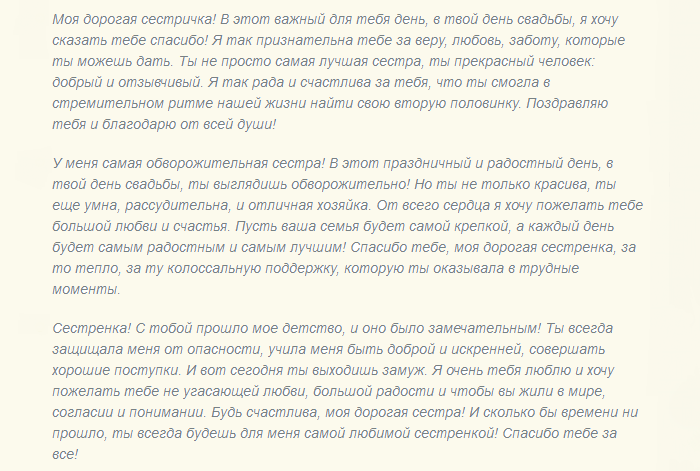 Моя дорогая сестричка! В этот важный для тебя день, в твой день свадьбы, я хочу сказать тебе спасибо! Я так признательна тебе за веру, любовь, заботу, которые ты можешь дать. Ты не просто самая лучшая сестра, ты прекрасный человек: добрый и отзывчивый. Я так рада и счастлива за тебя, что ты смогла в стремительном ритме нашей жизни найти свою вторую половинку. Поздравляю тебя и благодарю от всей души!

У меня самая обворожительная сестра! В этот праздничный и радостный день, в твой день свадьбы, ты выглядишь обворожительно! Но ты не только красива, ты еще умна, рассудительна, и отличная хозяйка. От всего сердца я хочу пожелать тебе большой любви и счастья. Пусть ваша семья будет самой крепкой, а каждый день будет самым радостным и самым лучшим! Спасибо тебе, моя дорогая сестренка, за то тепло, за ту колоссальную поддержку, которую ты оказывала в трудные моменты.

Сестренка! С тобой прошло мое детство, и оно было замечательным! Ты всегда защищала меня от опасности, учила меня быть доброй и искренней, совершать хорошие поступки. И вот сегодня ты выходишь замуж. Я очень тебя люблю и хочу пожелать тебе не угасающей любви, большой радости и чтобы вы жили в мире, согласии и понимании. Будь счастлива, моя дорогая сестра! И сколько бы времени ни прошло, ты всегда будешь для меня самой любимой сестренкой! Спасибо тебе за все!